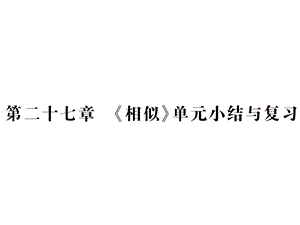 第二十七章 《相似》单元小结与复习